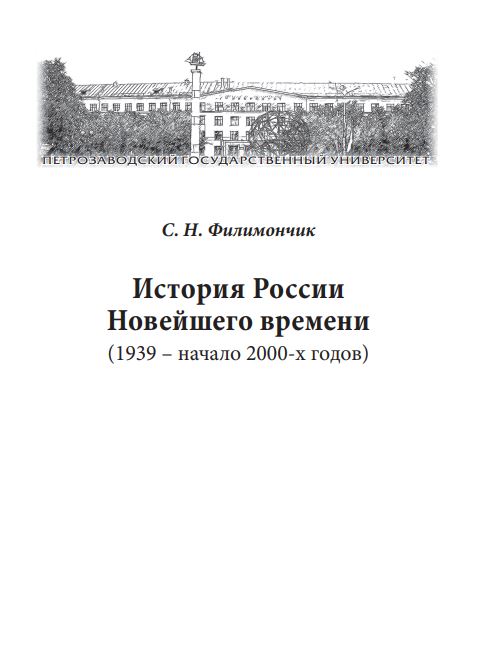 ПЕТРОЗАВОДСКИЙ ГОСУДАРСТВЕННЫЙ УНИВЕРСИТЕТ

С. Н. Филимончик

История России Новейшего времени
(1939 – начало 2000-х годов)